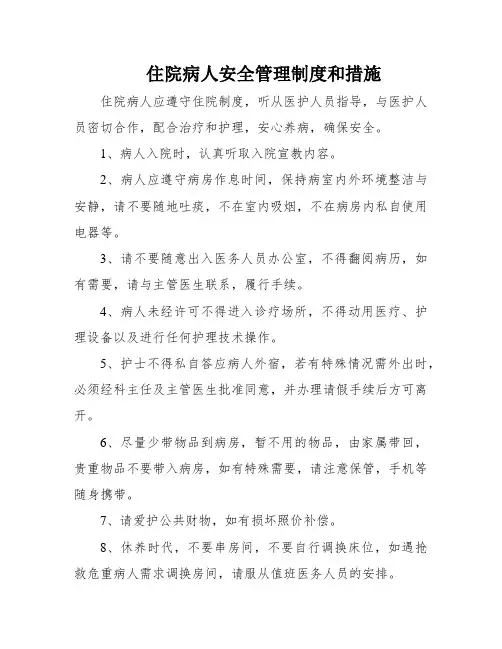 住院病人安全管理制度和措施

住院病人应遵守住院制度，听从医护人员指导，与医护人员密切合作，配合治疗和护理，安心养病，确保安全。

1、病人入院时，认真听取入院宣教内容。

2、病人应遵守病房作息时间，保持病室内外环境整洁与安静，请不要随地吐痰，不在室内吸烟，不在病房内私自使用电器等。

3、请不要随意出入医务人员办公室，不得翻阅病历，如有需要，请与主管医生联系，履行手续。

4、病人未经许可不得进入诊疗场所，不得动用医疗、护理设备以及进行任何护理技术操作。

5、护士不得私自答应病人外宿，若有特殊情况需外出时，必须经科主任及主管医生批准同意，并办理请假手续后方可离开。

6、尽量少带物品到病房，暂不用的物品，由家属带回，贵重物品不要带入病房，如有特殊需要，请注意保管，手机等随身携带。

7、请爱护公共财物，如有损坏照价补偿。

8、休养时代，不要串房间，不要自行调换床位，如遇抢救危重病人需求调换房间，请服从值班医务人员的安排。